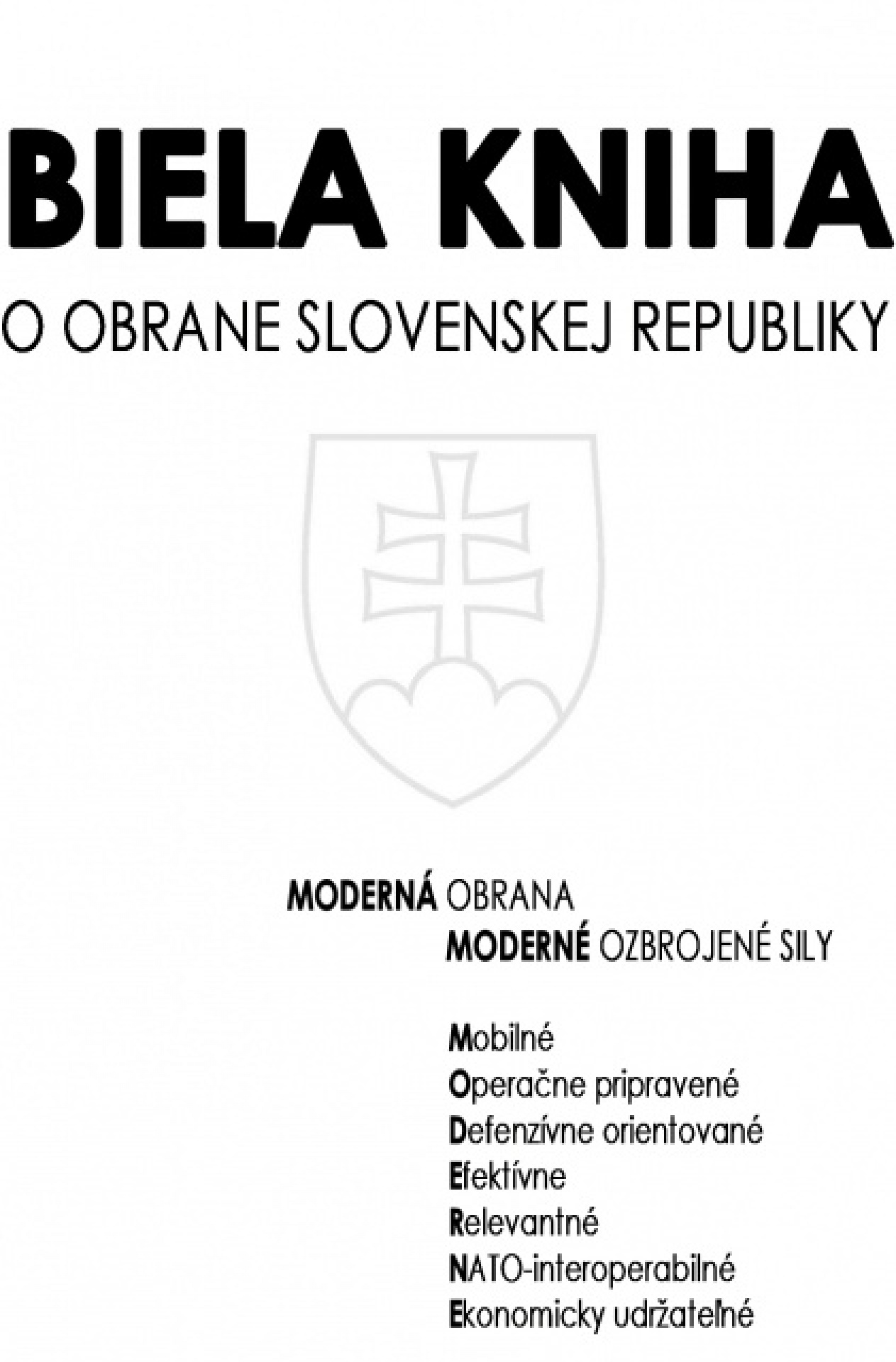 BIELA KNIHA

O OBRANE SLOVENSKEJ REPUBLIKY

MODERNÁ OBRANA
MODERNÉ OZBROJENÉ SILY

Mobilné
Operačne pripravené
Defenzívne orientované
Efektívne
Relevantné
NATO-interoperabilné
Ekonomicky udržateľné